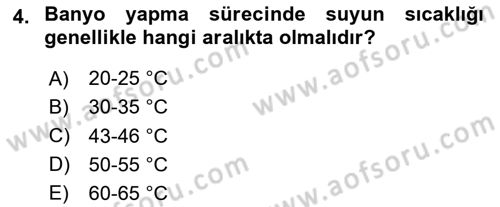 4. Banyo yapma sürecinde suyun sıcaklığı genellikle hangi aralıkta olmalıdır?

A) 20-25 °C
B) 30-35 °C
C) 43-46 °C
D) 50-55 °C
E) 60-65 °C

www.aofsoru.com
www.aofsoru.com
www.aofsoru.com
www.aofsoru.com